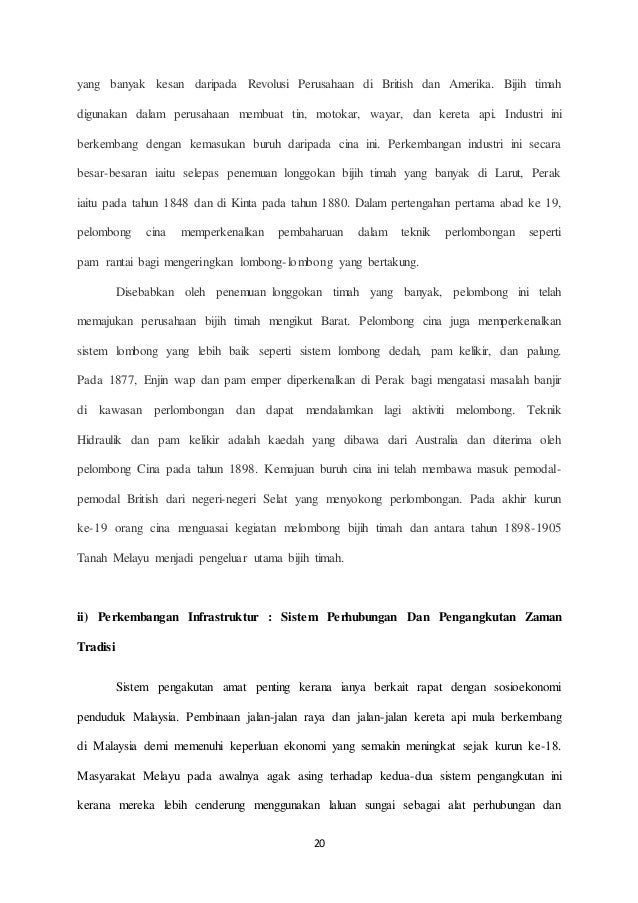 yang banyak kesan daripada Revolusi Perusahaan di British dan Amerika. Bijih timah digunakan dalam perusahaan membuat tin, motokar, wayar, dan kereta api. Industri ini berkembang dengan kemasukan buruh daripada cina ini. Perkembangan industri ini secara besar-besaran iaitu selepas penemuan longgokan bijih timah yang banyak di Larut, Perak iaitu pada tahun 1848 dan di Kinta pada tahun 1880. Dalam pertengahan pertama abad ke 19, pelombong cina memperkenalkan pembaharuan dalam teknik perlombongan seperti pam rantai bagi mengeringkan lombong-lombong yang bertakung.

Disebabkan oleh penemuan longgokan timah yang banyak, pelombong ini telah memajukan perusahaan bijih timah mengikut Barat. Pelombong cina juga memperkenalkan sistem lombong yang lebih baik seperti sistem lombong dedah, pam kelikir, dan palung. Pada 1877, Enjin wap dan pam emper diperkenalkan di Perak bagi mengatasi masalah banjir di kawasan perlombongan dan dapat mendalamkan lagi aktiviti melombong. Teknik Hidraulik dan pam kelikir adalah kaedah yang dibawa dari Australia dan diterima oleh pelombong Cina pada tahun 1898. Kemajuan buruh cina ini telah membawa masuk pemodal-pemodal British dari negeri-negeri Selat yang menyokong perlombongan. Pada akhir kurun ke-19 orang cina menguasai kegiatan melombong bijih timah dan antara tahun 1898-1905 Tanah Melayu menjadi pengeluar utama bijih timah.

ii) Perkembangan Infrastruktur : Sistem Perhubungan Dan Pengangkutan Zaman Tradisi

Sistem pengakutan amat penting kerana ianya berkait rapat dengan sosioekonomi penduduk Malaysia. Pembinaan jalan-jalan raya dan jalan-jalan kereta api mula berkembang di Malaysia demi memenuhi keperluan ekonomi yang semakin meningkat sejak kurun ke-18. Masyarakat Melayu pada awalnya agak asing terhadap kedua-dua sistem pengangkutan ini kerana mereka lebih cenderung menggunakan laluan sungai sebagai alat perhubungan dan

20